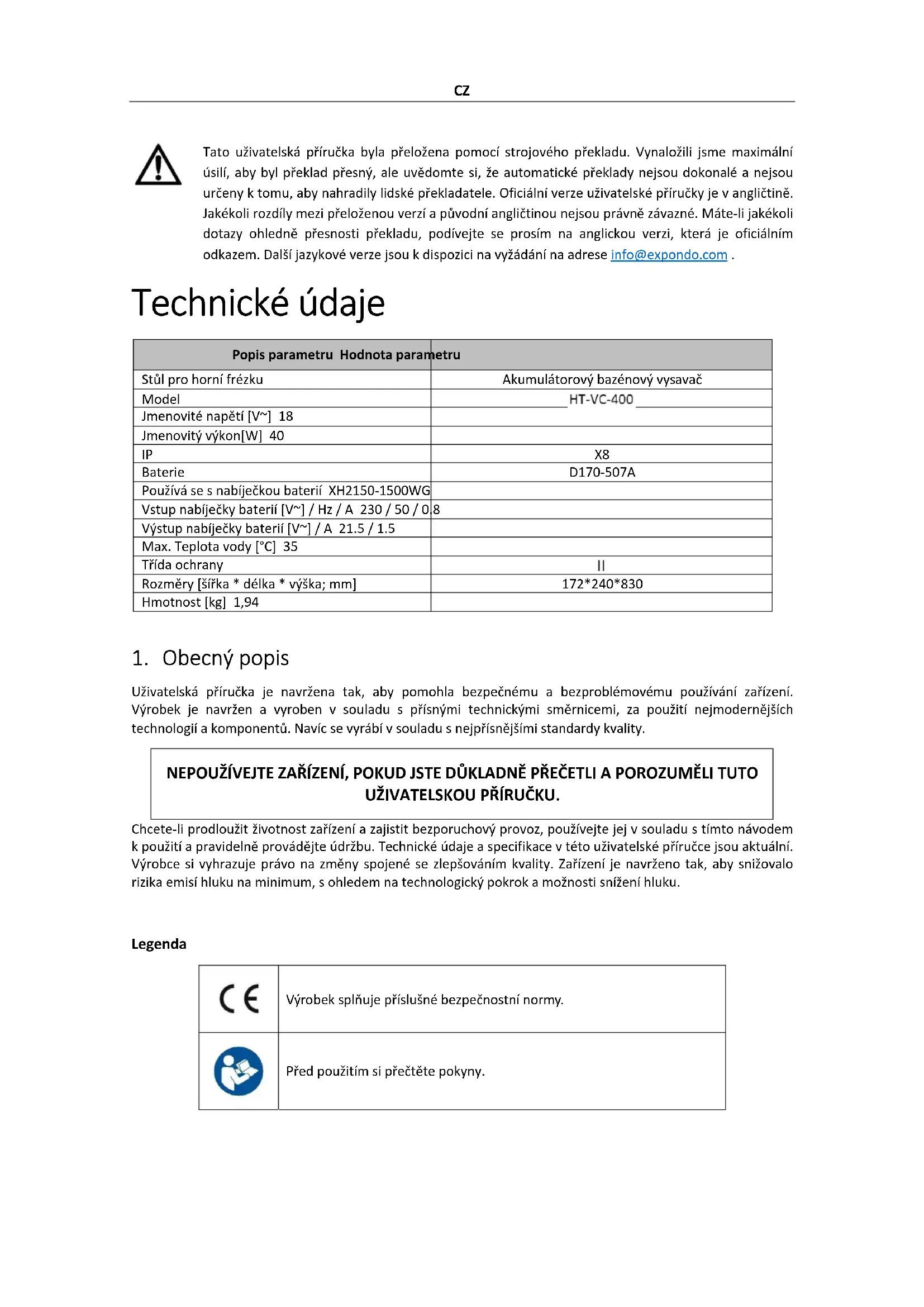 CZ

Tato uživatelská příručka byla přeložena pomocí strojového překladu. Vynaložili jsme maximální úsilí, aby byl překlad přesný, ale uvědomte si, že automatické překlady nejsou dokonalé a nejsou určeny k tomu, aby nahradily lidské překladatele. Oficiální verze uživatelské příručky je v angličtině. Jakékoli rozdíly mezi přeloženou verzí a původní angličtinou nejsou právně závazné. Máte-li jakékoli dotazy ohledně přesnosti překladu, podívejte se prosím na anglickou verzi, která je oficiálním odkazem. Další jazykové verze jsou k dispozici na vyžádání na adrese info@expondo.com .

Technické údaje

| Popis parametru Hodnota parametru | |
|---|---|
| Stůl pro horní frézku | Akumulátorový bazénový vysavač |
| Model | HT-VC-400 |
| Jmenovité napětí [V~] 18 | |
| Jmenovitý výkon[W] 40 | |
| IP | X8 |
| Baterie | D170-507A |
| Používá se s nabíječkou baterií XH2150-1500WG | |
| Vstup nabíječky baterií [V~] / Hz / A 230 / 50 / 0.8 | |
| Výstup nabíječky baterií [V~] / A 21.5 / 1.5 | |
| Max. Teplota vody [°C] 35 | |
| Třída ochrany | II |
| Rozměry [šířka * délka * výška; mm] | 172*240*830 |
| Hmotnost [kg] 1,94 | |

1. Obecný popis

Uživatelská příručka je navržena tak, aby pomohla bezpečnému a bezproblémovému používání zařízení. Výrobek je navržen a vyroben v souladu s přísnými technickými směrnicemi, za použití nejmodernějších technologií a komponentů. Navíc se vyrábí v souladu s nejpřísnějšími standardy kvality.

NEPOUŽÍVEJTE ZAŘÍZENÍ, POKUD JSTE DŮKLADNĚ PŘEČETLI A POROZUMĚLI TUTO UŽIVATELSKOU PŘÍRUČKU.

Chcete-li prodloužit životnost zařízení a zajistit bezporuchový provoz, používejte jej v souladu s tímto návodem k použití a pravidelně provádějte údržbu. Technické údaje a specifikace v této uživatelské příručce jsou aktuální. Výrobce si vyhrazuje právo na změny spojené se zlepšováním kvality. Zařízení je navrženo tak, aby snižovalo rizika emisí hluku na minimum, s ohledem na technologický pokrok a možnosti snížení hluku.

Legenda

| | |
|---|---|
| CE | Výrobek splňuje příslušné bezpečnostní normy. |
| | Před použitím si přečtěte pokyny. |